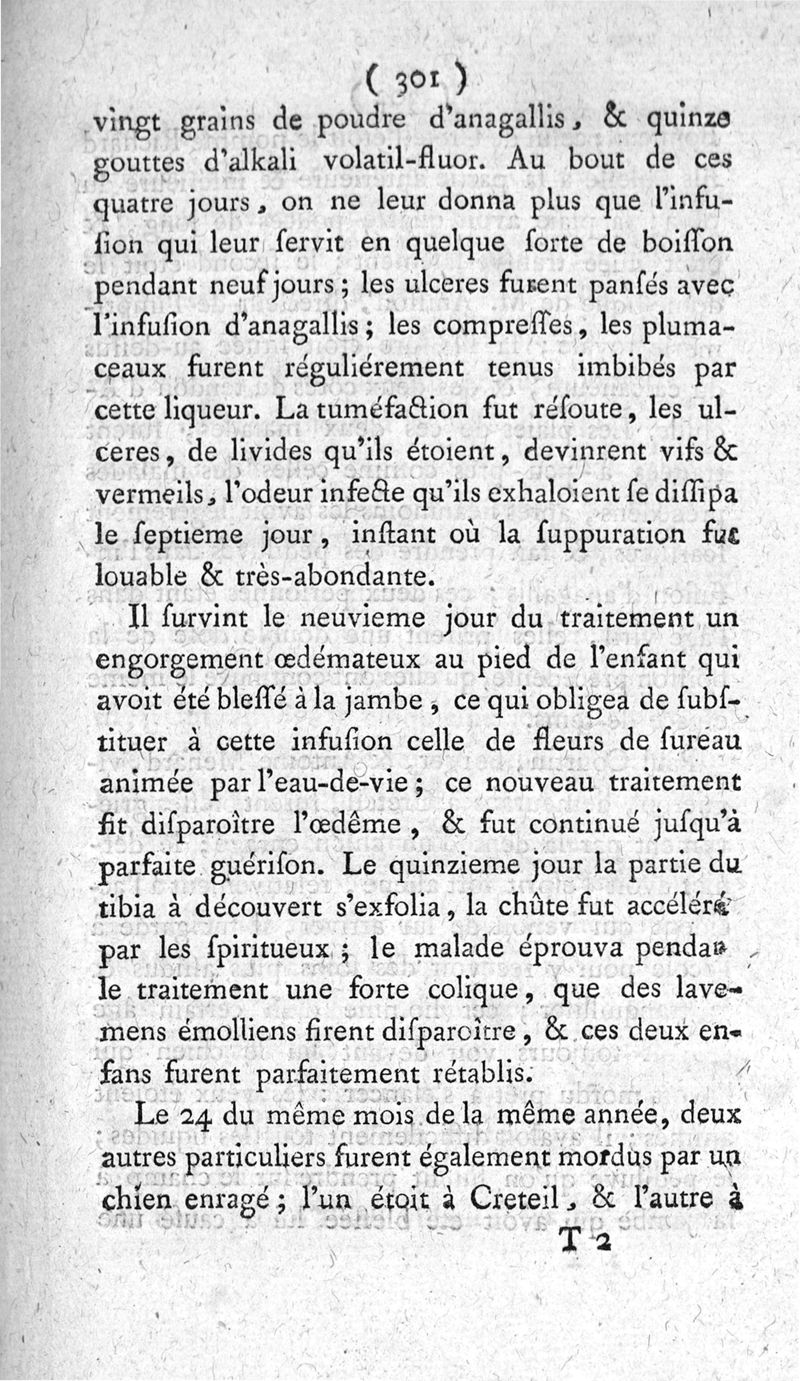 ( 301 )
vingt grains de poudre d'anagallis, & quinze gouttes d'alkali volatil-fluor. Au bout de ces quatre jours, on ne leur donna plus que l'infusion qui leur servit en quelque sorte de boisson pendant neuf jours; les ulceres furent pansés avec l'infusion d'anagallis; les compresses, les plumaceaux furent réguliérement tenus imbibés par cette liqueur. La tuméfaction fut résoute, les ulceres, de livides qu'ils étoient, devinrent vifs & vermeils, l'odeur infecte qu'ils exhaloient se dissipa le septieme jour, instant où la suppuration fut louable & très-abondante.

Il survint le neuvieme jour du traitement un engorgement œdémateux au pied de l'enfant qui avoit été blessé à la jambe, ce qui obligea de substituer à cette infusion celle de fleurs de sureau animée par l'eau-de-vie; ce nouveau traitement fit disparoître l'œdême, & fut continué jusqu'à parfaite guérison. Le quinzieme jour la partie du tibia à découvert s'exfolia, la chûte fut accélérée par les spiritueux; le malade éprouva pendant le traitement une forte colique, que des lavemens émolliens firent disparoître, & ces deux enfans furent parfaitement rétablis.

Le 24 du même mois de la même année, deux autres particuliers furent également mordus par un chien enragé; l'un étoit à Creteil, & l'autre à

T 2